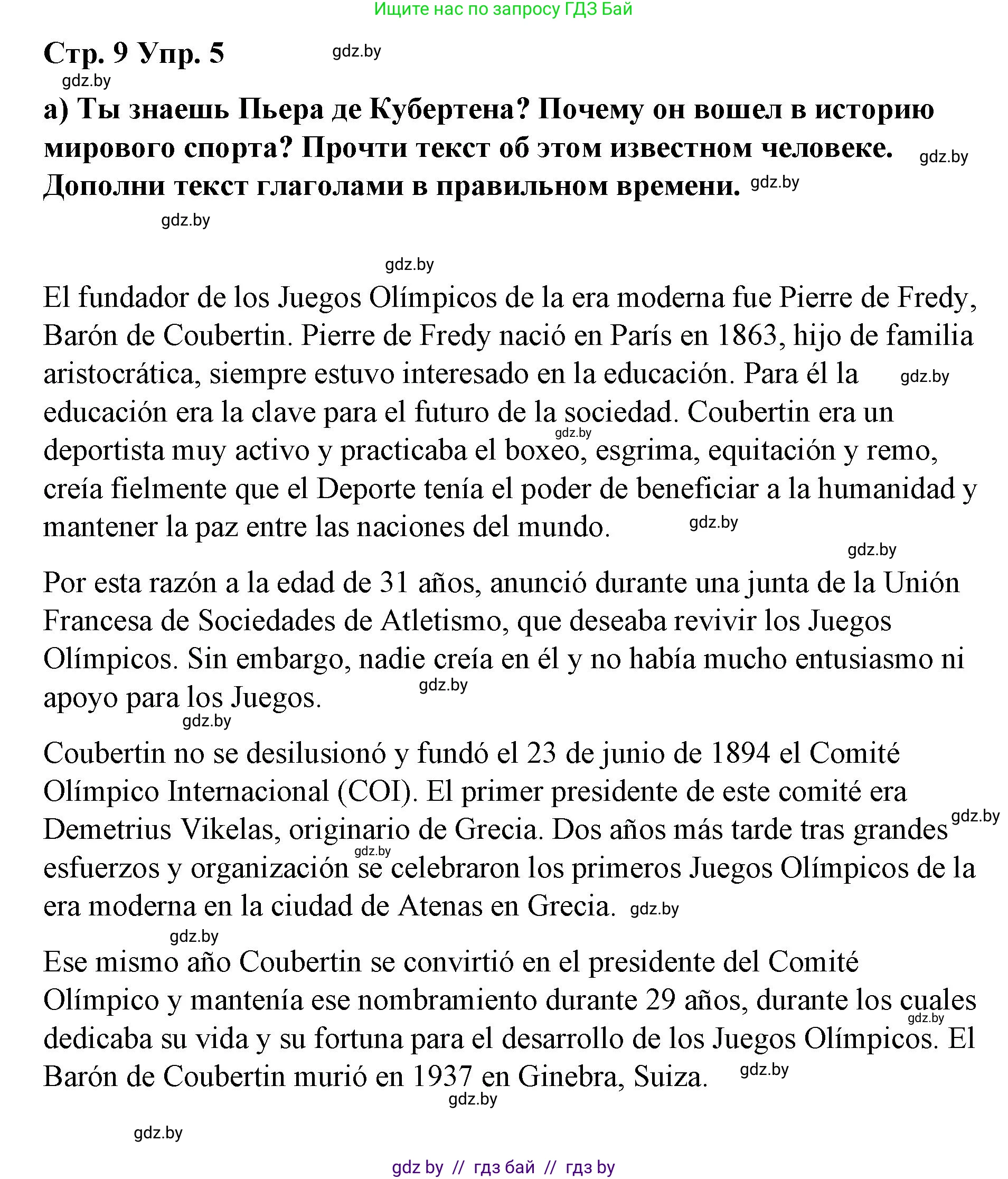 Ищите нас по запросу ГДЗ Бай

Стр. 9 Упр. 5 gdz.by

gdz.by

а) Ты знаешь Пьера де Кубертена? Почему он вошел в историю мирового спорта? Прочти текст об этом известном человеке. gdz.by Дополни текст глаголами в правильном времени. gdz.by

gdz.by

gdz.by

El fundador de los Juegos Olímpicos de la era moderna fue Pierre de Fredy, Barón de Coubertin. Pierre de Fredy nació en París en 1863, hijo de familia aristocrática, siempre estuvo interesado en la educación. Para él la gdz.by educación era la clave para el futuro de la sociedad. Coubertin era un gdz.by deportista muy activo y practicaba el boxeo, esgrima, equitación y remo, creía fielmente que el Deporte tenía el poder de beneficiar a la humanidad y mantener la paz entre las naciones del mundo. gdz.by

gdz.by

Por esta razón a la edad de 31 años, anunció durante una junta de la Unión Francesa de Sociedades de Atletismo, que deseaba revivir los Juegos Olímpicos. Sin embargo, nadie creía en él y no había mucho entusiasmo ni apoyo para los Juegos. gdz.by

gdz.by

Coubertin no se desilusionó y fundó el 23 de junio de 1894 el Comité Olímpico Internacional (COI). El primer presidente de este comité era Demetrius Vikelas, originario de Grecia. Dos años más tarde tras grandes gdz.by esfuerzos y organización gdz.by se celebraron los primeros Juegos Olímpicos de la era moderna en la ciudad de Atenas en Grecia. gdz.by

gdz.by

Ese mismo año Coubertin se convirtió en el presidente del Comité Olímpico y mantenía ese nombramiento durante 29 años, durante los cuales gdz.by dedicaba su vida y su fortuna para el desarrollo de los Juegos Olímpicos. El Barón de Coubertin murió en 1937 en Ginebra, Suiza. gdz.by

gdz.by

gdz.by

gdz by // гдз бай // гдз by